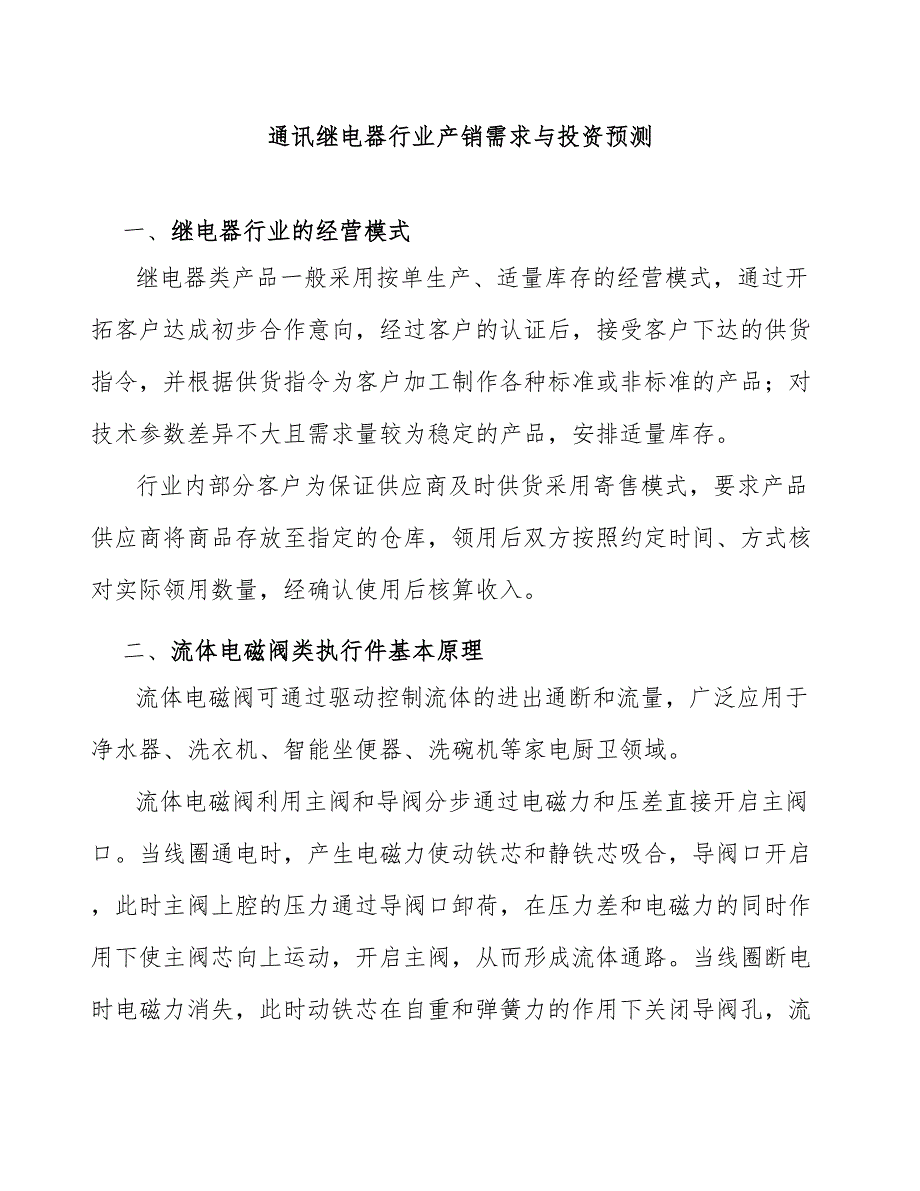 通讯继电器行业产销需求与投资预测

一、继电器行业的经营模式

继电器类产品一般采用按单生产、适量库存的经营模式，通过开拓客户达成初步合作意向，经过客户的认证后，接受客户下达的供货指令，并根据供货指令为客户加工制作各种标准或非标准的产品；对技术参数差异不大且需求量较为稳定的产品，安排适量库存。

行业内部分客户为保证供应商及时供货采用寄售模式，要求产品供应商将商品存放至指定的仓库，领用后双方按照约定时间、方式核对实际领用数量，经确认使用后核算收入。

二、流体电磁阀类执行件基本原理

流体电磁阀可通过驱动控制流体的进出通断和流量，广泛应用于净水器、洗衣机、智能坐便器、洗碗机等家电厨卫领域。

流体电磁阀利用主阀和导阀分步通过电磁力和压差直接开启主阀口。当线圈通电时，产生电磁力使动铁芯和静铁芯吸合，导阀口开启，此时主阀上腔的压力通过导阀口卸荷，在压力差和电磁力的同时作用下使主阀芯向上运动，开启主阀，从而形成流体通路。当线圈断电时电磁力消失，此时动铁芯在自重和弹簧力的作用下关闭导阀孔，流